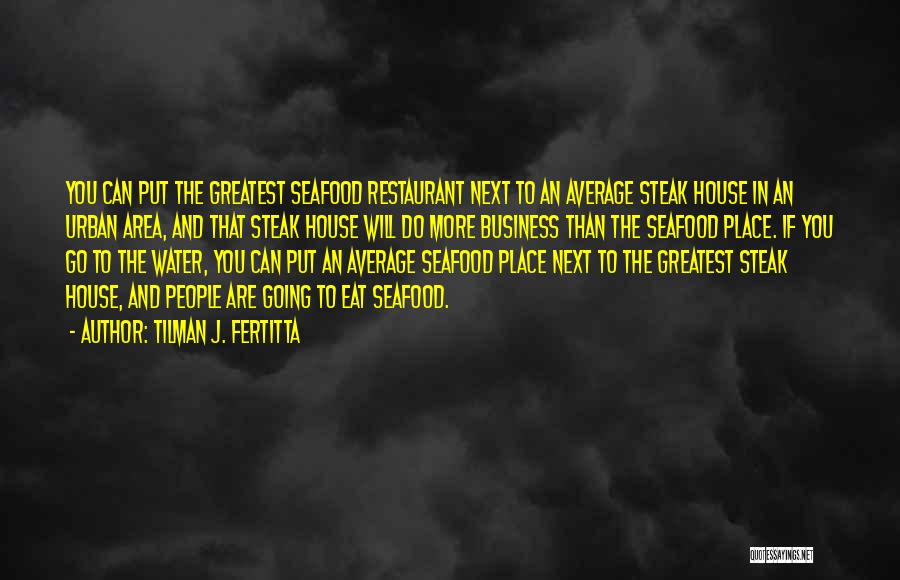 YOU CAN PUT THE GREATEST SEAFOOD RESTAURANT NEXT TO AN AVERAGE STEAK HOUSE IN AN URBAN AREA, AND THAT STEAK HOUSE WILL DO MORE BUSINESS THAN THE SEAFOOD PLACE. IF YOU GO TO THE WATER, YOU CAN PUT AN AVERAGE SEAFOOD PLACE NEXT TO THE GREATEST STEAK HOUSE, AND PEOPLE ARE GOING TO EAT SEAFOOD.

- AUTHOR: TILMAN J. FERTITTA

QUOTESSAYINGS.NET